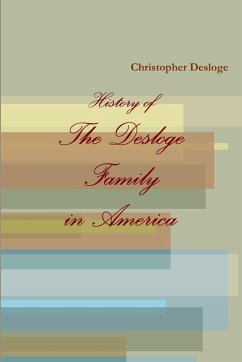 Christopher Desloge

History of
The Desloge
Family
in America